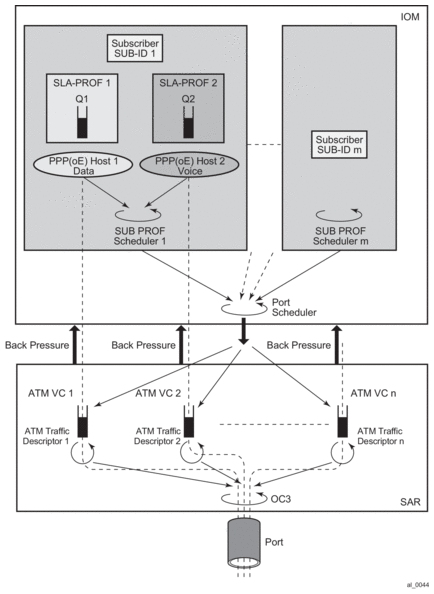 IOM

Subscriber SUB-ID 1

SLA-PROF 1

Q1

SLA-PROF 2

Q2

PPP(oE) Host 1 Data

PPP(oE) Host 2 Voice

SUB PROF Scheduler 1

Subscriber SUB-ID m

SUB PROF Scheduler m

Port Scheduler

Back Pressure

Back Pressure

Back Pressure

ATM VC 1

ATM VC 2

ATM VC n

ATM Traffic Descriptor 1

ATM Traffic Descriptor 2

ATM Traffic Descriptor n

OC3

SAR

Port

al_0044